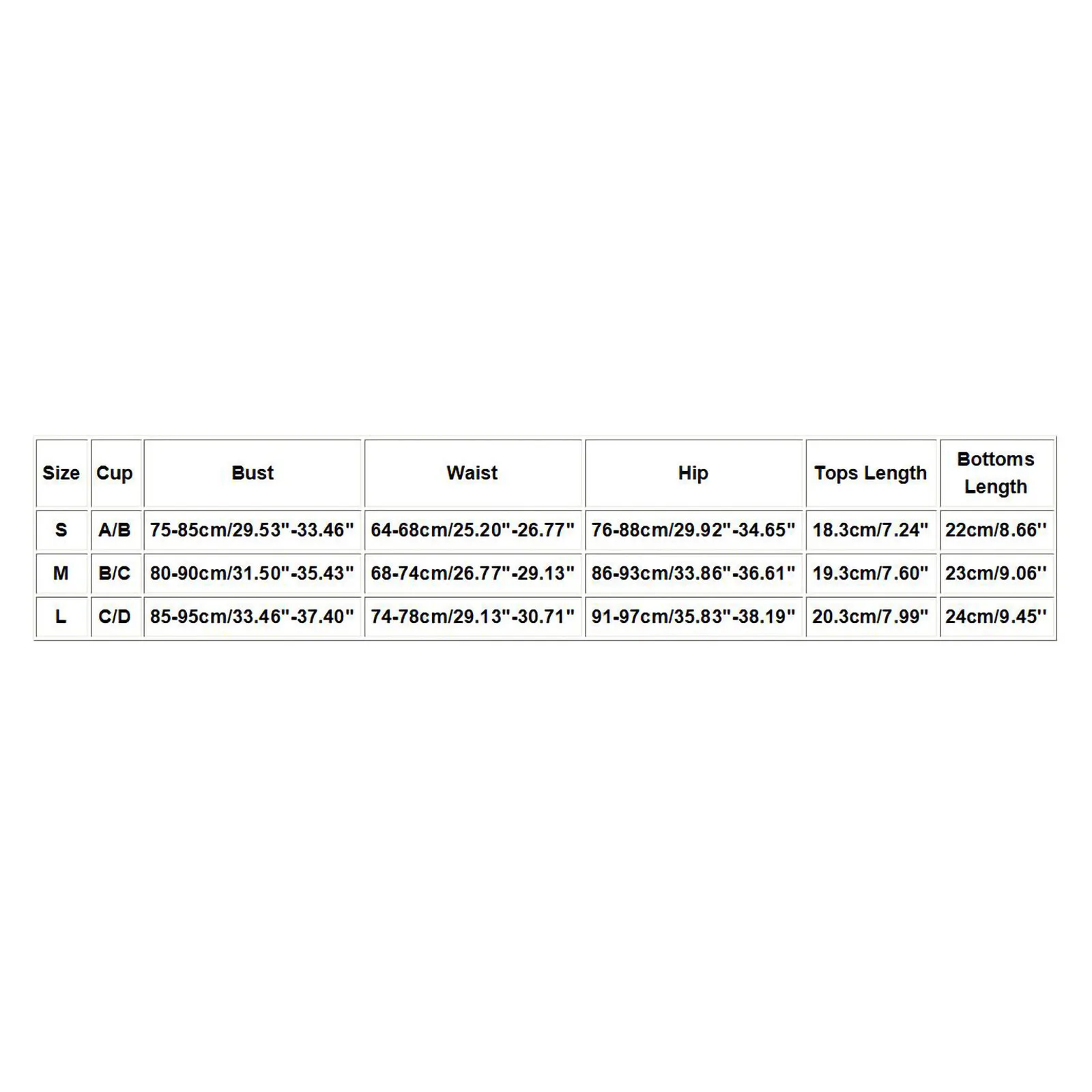 | Size | Cup | Bust | Waist | Hip | Tops Length | Bottoms Length |
|---|---|---|---|---|---|---|
| S | A/B | 75-85cm/29.53"-33.46" | 64-68cm/25.20"-26.77" | 76-88cm/29.92"-34.65" | 18.3cm/7.24" | 22cm/8.66'' |
| M | B/C | 80-90cm/31.50"-35.43" | 68-74cm/26.77"-29.13" | 86-93cm/33.86"-36.61" | 19.3cm/7.60" | 23cm/9.06'' |
| L | C/D | 85-95cm/33.46"-37.40" | 74-78cm/29.13"-30.71" | 91-97cm/35.83"-38.19" | 20.3cm/7.99" | 24cm/9.45'' |